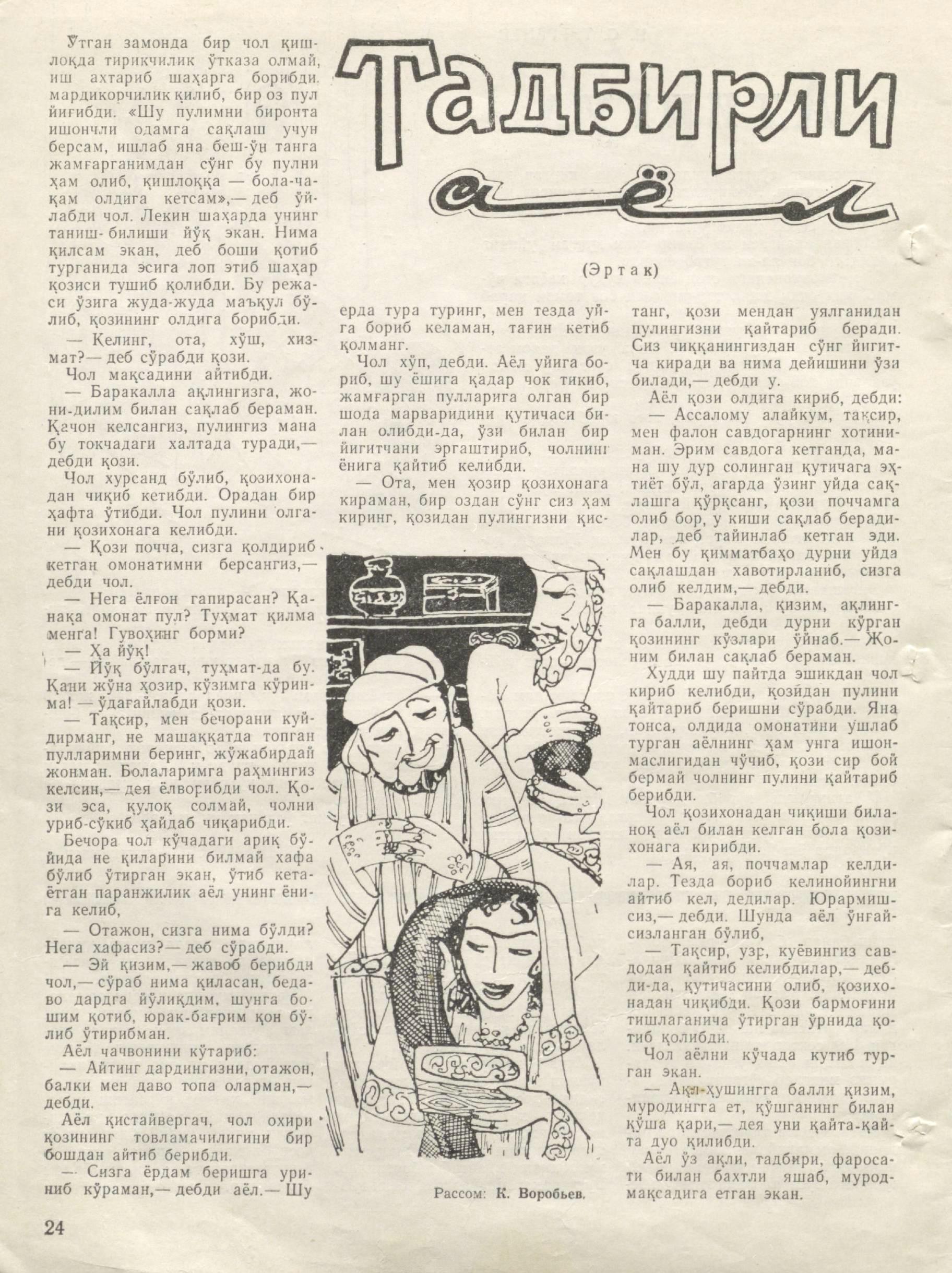 Тадбирли аёл

(Эртак)

Ўтган замонда бир чол қишлоқда тирикчилик ўтказа олмай, иш ахтариб шаҳарга борибди. мардикорчилик қилиб, бир оз пул йиғибди. «Шу пулимни биронта ишончли одамга сақлаш учун берсам, ишлаб яна беш-ўн танга жамғарганимдан сўнг бу пулни ҳам олиб, қишлоққа — бола-чақам олдига кетсам»,— деб ўйлабди чол. Лекин шаҳарда унинг таниш-билиши йўқ экан. Нима қилсам экан, деб боши қотиб турганида эсига лоп этиб шаҳар қозиси тушиб қолибди. Бу режаси ўзига жуда-жуда маъқул бўлиб, қозининг олдига борибди.

— Келинг, ота, хўш, хизмат?— деб сўрабди қози.

Чол мақсадини айтибди.

— Баракалла ақлингизга, жони-дилим билан сақлаб бераман. Қачон келсангиз, пулингиз мана бу токчадаги халтада туради,— дебди қози.

Чол хурсанд бўлиб, қозихонадан чиқиб кетибди. Орадан бир ҳафта ўтибди. Чол пулини олгани қозихонага келибди.

— Қози почча, сизга қолдириб кетган омонатимни берсангиз,— дебди чол.

— Нега ёлғон гапирасан? Қанақа омонат пул? Туҳмат қилма менга! Гувоҳинг борми?

— Ҳа йўқ!

— Йўқ бўлгач, туҳмат-да бу. Қани жўна ҳозир, кўзимга кўринма! — ўдағайлабди қози.

— Тақсир, мен бечорани куйдирманг, не машаққатда топган пулларимни беринг, жўжабирдай жонман. Болаларимга раҳмингиз келсин,— дея ёлворибди чол. Қози эса, қулоқ солмай, чолни уриб-сўкиб ҳайдаб чиқарибди.

Бечора чол кўчадаги ариқ бўйида не қиларини билмай хафа бўлиб ўтирган экан, ўтиб кетаётган паранжилик аёл унинг ёнига келиб,

— Отажон, сизга нима бўлди? Нега хафасиз?— деб сўрабди.

— Эй қизим,— жавоб берибди чол,— сўраб нима қиласан, бедаво дардга йўлиқдим, шунга бошим қотиб, юрак-бағрим қон бўлиб ўтирибман.

Аёл чачвонини кўтариб:

— Айтинг дардингизни, отажон, балки мен даво топа оларман,— дебди.

Аёл қистайвергач, чол охири қозининг товламачилигини бир бошдан айтиб берибди.

— Сизга ёрдам беришга уриниб кўраман,— дебди аёл.— Шу ерда тура туринг, мен тезда уйга бориб келаман, тағин кетиб қолманг.

Чол хўп, дебди. Аёл уйига бориб, шу ёшига қадар чок тикиб, жамғарган пулларига олган бир шода марваридини қутичаси билан олибди-да, ўзи билан бир йигитчани эргаштириб, чолнинг ёнига қайтиб келибди.

— Ота, мен ҳозир қозихонага кираман, бир оздан сўнг сиз ҳам киринг, қозидан пулингизни қистанг, қози мендан уялганидан пулингизни қайтариб беради. Сиз чиққанингиздан сўнг йигитча киради ва нима дейишини ўзи билади,— дебди у.

Аёл қози олдига кириб, дебди:

— Ассалому алайкум, тақсир, мен фалон савдогарнинг хотиниман. Эрим савдога кетганда, мана шу дур солинган қутичага эҳтиёт бўл, агарда ўзинг уйда сақлашга қўрқсанг, қози поччамга олиб бор, у киши сақлаб берадилар, деб тайинлаб кетган эди. Мен бу қимматбаҳо дурни уйда сақлашдан хавотирланиб, сизга олиб келдим,— дебди.

— Баракалла, қизим, ақлингга балли, дебди дурни кўрган қозининг кўзлари ўйнаб.— Жоним билан сақлаб бераман.

Худди шу пайтда эшикдан чол кириб келибди, қозидан пулини қайтариб беришни сўрабди. Яна тонса, олдида омонатини ушлаб турган аёлнинг ҳам унга ишонмаслигидан чўчиб, қози сир бой бермай чолнинг пулини қайтариб берибди.

Чол қозихонадан чиқиши биланоқ аёл билан келган бола қозихонага кирибди.

— Ая, ая, поччамлар келдилар. Тезда бориб келинойингни айтиб кел, дедилар. Юрармишсиз,— дебди. Шунда аёл ўнғайсизланган бўлиб,

— Тақсир, узр, куёвингиз савдодан қайтиб келибдилар,— дебди-да, қутичасини олиб, қозихонадан чиқибди. Қози бармоғини тишлаганича ўтирган ўрнида қотиб қолибди.

Чол аёлни кўчада кутиб турган экан.

— Ақл-ҳушингга балли қизим, муродингга ет, қўшганинг билан қўша қари,— дея уни қайта-қайта дуо қилибди.

Аёл ўз ақли, тадбири, фаросати билан бахтли яшаб, мурод-мақсадига етган экан.

Рассом: К. Воробьев.

24